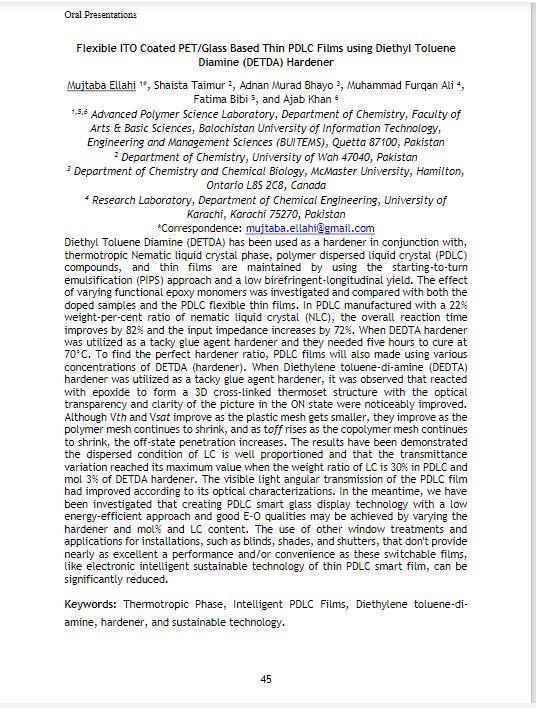 Oral Presentations

Flexible ITO Coated PET/Glass Based Thin PDLC Films using Diethyl Toluene Diamine (DETDA) Hardener

Mujtaba Ellahi $^{1*}$, Shaista Taimur $^{2}$, Adnan Murad Bhayo $^{3}$, Muhammad Furqan Ali $^{4}$, Fatima Bibi $^{5}$, and Ajab Khan $^{6}$

$^{1,5,6}$ Advanced Polymer Science Laboratory, Department of Chemistry, Faculty of Arts & Basic Sciences, Balochistan University of Information Technology, Engineering and Management Sciences (BUITEMS), Quetta 87100, Pakistan

$^{2}$ Department of Chemistry, University of Wah 47040, Pakistan

$^{3}$ Department of Chemistry and Chemical Biology, McMaster University, Hamilton, Ontario L8S 2C8, Canada

$^{4}$ Research Laboratory, Department of Chemical Engineering, University of Karachi, Karachi 75270, Pakistan

*Correspondence: mujtaba.ellahi@gmail.com

Diethyl Toluene Diamine (DETDA) has been used as a hardener in conjunction with, thermotropic Nematic liquid crystal phase, polymer dispersed liquid crystal (PDLC) compounds, and thin films are maintained by using the starting-to-turn emulsification (PIPS) approach and a low birefringent-longitudinal yield. The effect of varying functional epoxy monomers was investigated and compared with both the doped samples and the PDLC flexible thin films. In PDLC manufactured with a 22% weight-per-cent ratio of nematic liquid crystal (NLC), the overall reaction time improves by 82% and the input impedance increases by 72%. When DEDTA hardener was utilized as a tacky glue agent hardener and they needed five hours to cure at 70°C. To find the perfect hardener ratio, PDLC films will also made using various concentrations of DETDA (hardener). When Diethylene toluene-di-amine (DEDTA) hardener was utilized as a tacky glue agent hardener, it was observed that reacted with epoxide to form a 3D cross-linked thermoset structure with the optical transparency and clarity of the picture in the ON state were noticeably improved. Although Vth and Vsat improve as the plastic mesh gets smaller, they improve as the polymer mesh continues to shrink, and as toff rises as the copolymer mesh continues to shrink, the off-state penetration increases. The results have been demonstrated the dispersed condition of LC is well proportioned and that the transmittance variation reached its maximum value when the weight ratio of LC is 30% in PDLC and mol 3% of DETDA hardener. The visible light angular transmission of the PDLC film had improved according to its optical characterizations. In the meantime, we have been investigated that creating PDLC smart glass display technology with a low energy-efficient approach and good E-O qualities may be achieved by varying the hardener and mol% and LC content. The use of other window treatments and applications for installations, such as blinds, shades, and shutters, that don't provide nearly as excellent a performance and/or convenience as these switchable films, like electronic intelligent sustainable technology of thin PDLC smart film, can be significantly reduced.

Keywords: Thermotropic Phase, Intelligent PDLC Films, Diethylene toluene-di-amine, hardener, and sustainable technology.

45